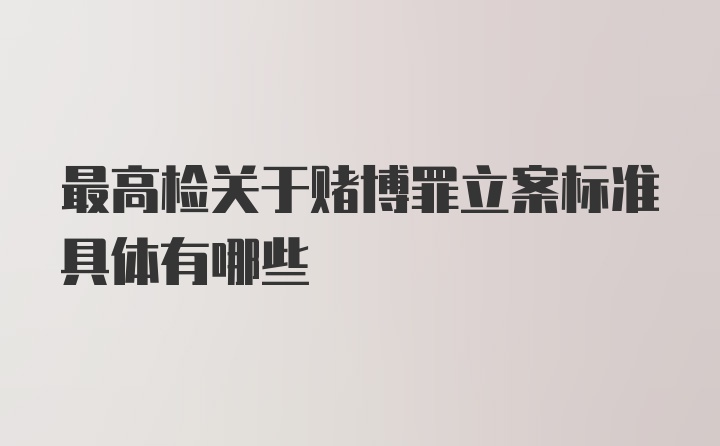 最高检关于赌博罪立案标准具体有哪些